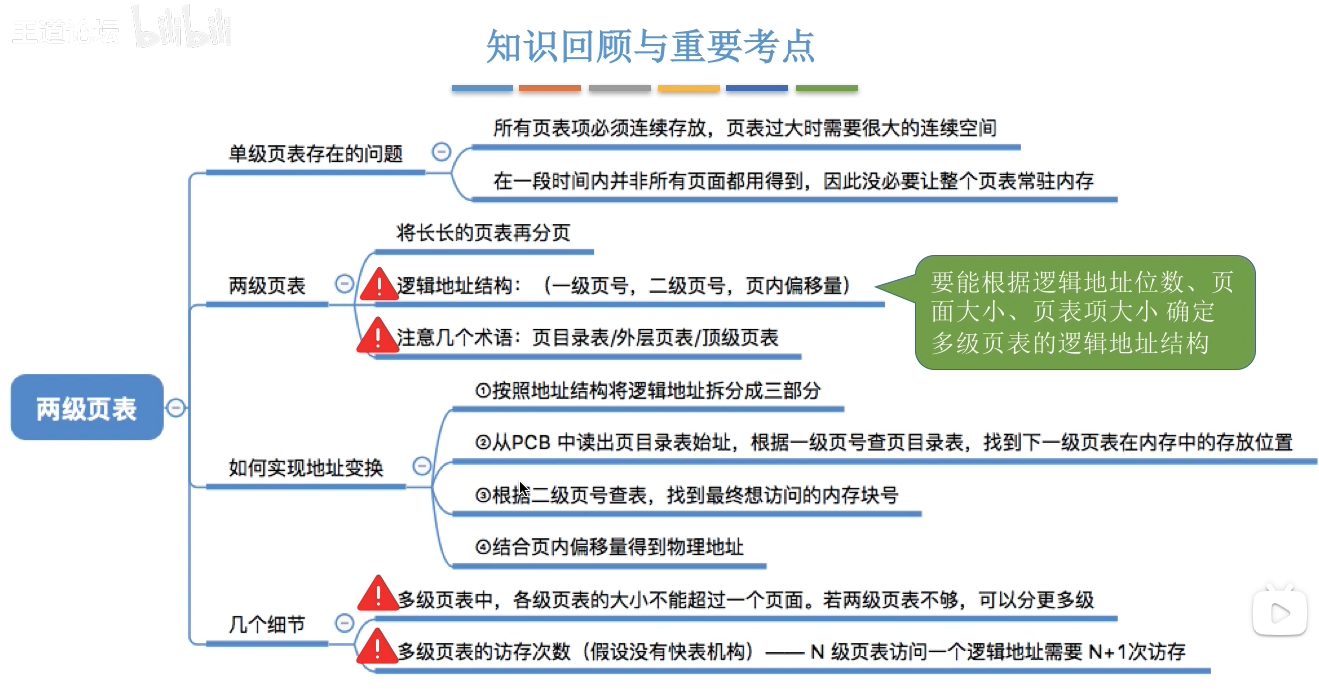 王道论坛 bilibili

知识回顾与重要考点

两级页表

单级页表存在的问题
所有页表项必须连续存放，页表过大时需要很大的连续空间
在一段时间内并非所有页面都用得到，因此没必要让整个页表常驻内存

两级页表
将长长的页表再分页
逻辑地址结构：（一级页号，二级页号，页内偏移量）
注意几个术语：页目录表/外层页表/顶级页表

要能根据逻辑地址位数、页面大小、页表项大小 确定多级页表的逻辑地址结构

如何实现地址变换
①按照地址结构将逻辑地址拆分成三部分
②从PCB 中读出页目录表始址，根据一级页号查页目录表，找到下一级页表在内存中的存放位置
③根据二级页号查表，找到最终想访问的内存块号
④结合页内偏移量得到物理地址

几个细节
多级页表中，各级页表的大小不能超过一个页面。若两级页表不够，可以分更多级
多级页表的访存次数（假设没有快表机构）—— N 级页表访问一个逻辑地址需要 N+1次访存